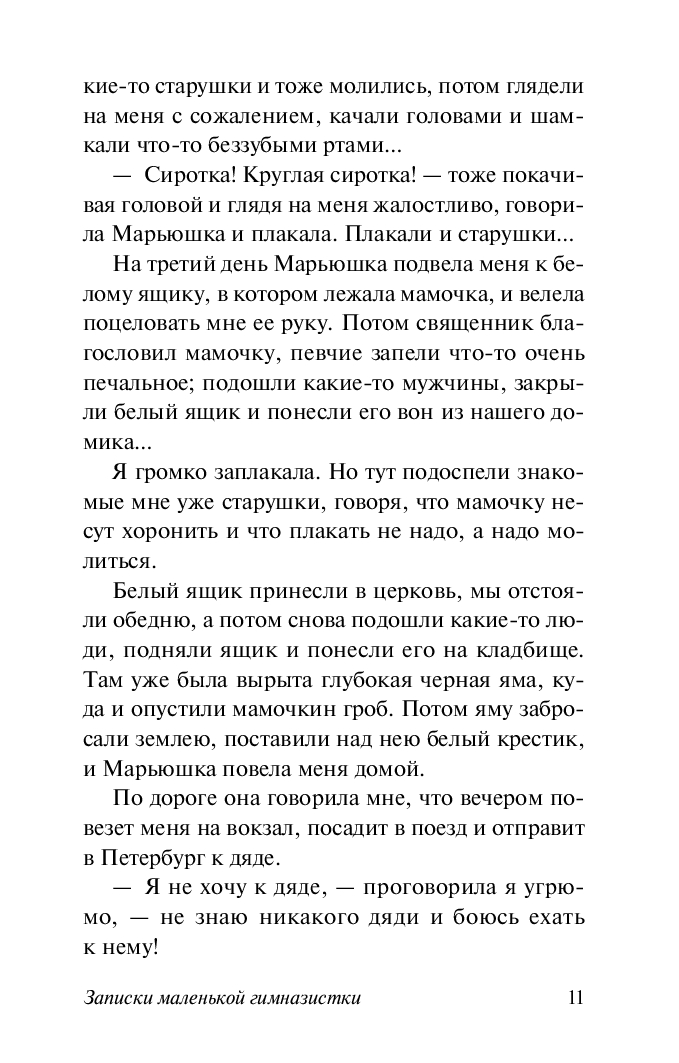 кие-то старушки и тоже молились, потом глядели на меня с сожалением, качали головами и шамкали что-то беззубыми ртами...

— Сиротка! Круглая сиротка! — тоже покачивая головой и глядя на меня жалостливо, говорила Марьюшка и плакала. Плакали и старушки...

На третий день Марьюшка подвела меня к белому ящику, в котором лежала мамочка, и велела поцеловать мне ее руку. Потом священник благословил мамочку, певчие запели что-то очень печальное; подошли какие-то мужчины, закрыли белый ящик и понесли его вон из нашего домика...

Я громко заплакала. Но тут подоспели знакомые мне уже старушки, говоря, что мамочку несут хоронить и что плакать не надо, а надо молиться.

Белый ящик принесли в церковь, мы отстояли обедню, а потом снова подошли какие-то люди, подняли ящик и понесли его на кладбище. Там уже была вырыта глубокая черная яма, куда и опустили мамочкин гроб. Потом яму забросали землею, поставили над нею белый крестик, и Марьюшка повела меня домой.

По дороге она говорила мне, что вечером повезет меня на вокзал, посадит в поезд и отправит в Петербург к дяде.

— Я не хочу к дяде, — проговорила я угрюмо, — не знаю никакого дяди и боюсь ехать к нему!

Записки маленькой гимназистки 11